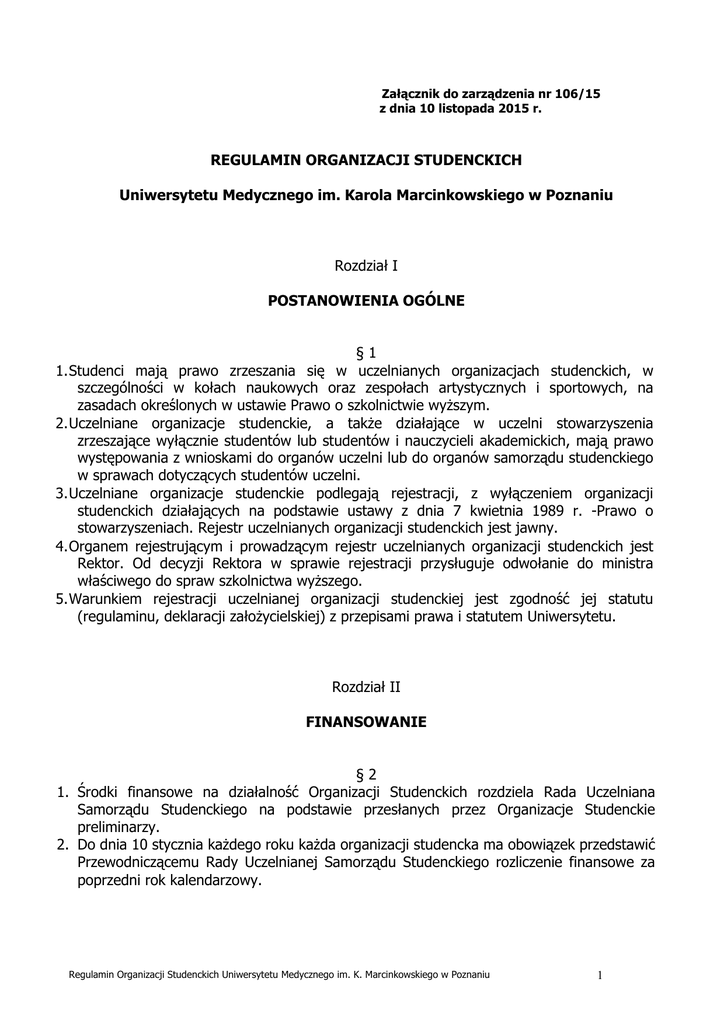 Załącznik do zarządzenia nr 106/15
z dnia 10 listopada 2015 r.

REGULAMIN ORGANIZACJI STUDENCKICH

Uniwersytetu Medycznego im. Karola Marcinkowskiego w Poznaniu

Rozdział I

POSTANOWIENIA OGÓLNE

§ 1

1.Studenci mają prawo zrzeszania się w uczelnianych organizacjach studenckich, w szczególności w kołach naukowych oraz zespołach artystycznych i sportowych, na zasadach określonych w ustawie Prawo o szkolnictwie wyższym.
2.Uczelniane organizacje studenckie, a także działające w uczelni stowarzyszenia zrzeszające wyłącznie studentów lub studentów i nauczycieli akademickich, mają prawo występowania z wnioskami do organów uczelni lub do organów samorządu studenckiego w sprawach dotyczących studentów uczelni.
3.Uczelniane organizacje studenckie podlegają rejestracji, z wyłączeniem organizacji studenckich działających na podstawie ustawy z dnia 7 kwietnia 1989 r. -Prawo o stowarzyszeniach. Rejestr uczelnianych organizacji studenckich jest jawny.
4.Organem rejestrującym i prowadzącym rejestr uczelnianych organizacji studenckich jest Rektor. Od decyzji Rektora w sprawie rejestracji przysługuje odwołanie do ministra właściwego do spraw szkolnictwa wyższego.
5.Warunkiem rejestracji uczelnianej organizacji studenckiej jest zgodność jej statutu (regulaminu, deklaracji założycielskiej) z przepisami prawa i statutem Uniwersytetu.

Rozdział II

FINANSOWANIE

§ 2

1. Środki finansowe na działalność Organizacji Studenckich rozdziela Rada Uczelniana Samorządu Studenckiego na podstawie przesłanych przez Organizacje Studenckie preliminarzy.
2. Do dnia 10 stycznia każdego roku każda organizacji studencka ma obowiązek przedstawić Przewodniczącemu Rady Uczelnianej Samorządu Studenckiego rozliczenie finansowe za poprzedni rok kalendarzowy.

Regulamin Organizacji Studenckich Uniwersytetu Medycznego im. K. Marcinkowskiego w Poznaniu 1